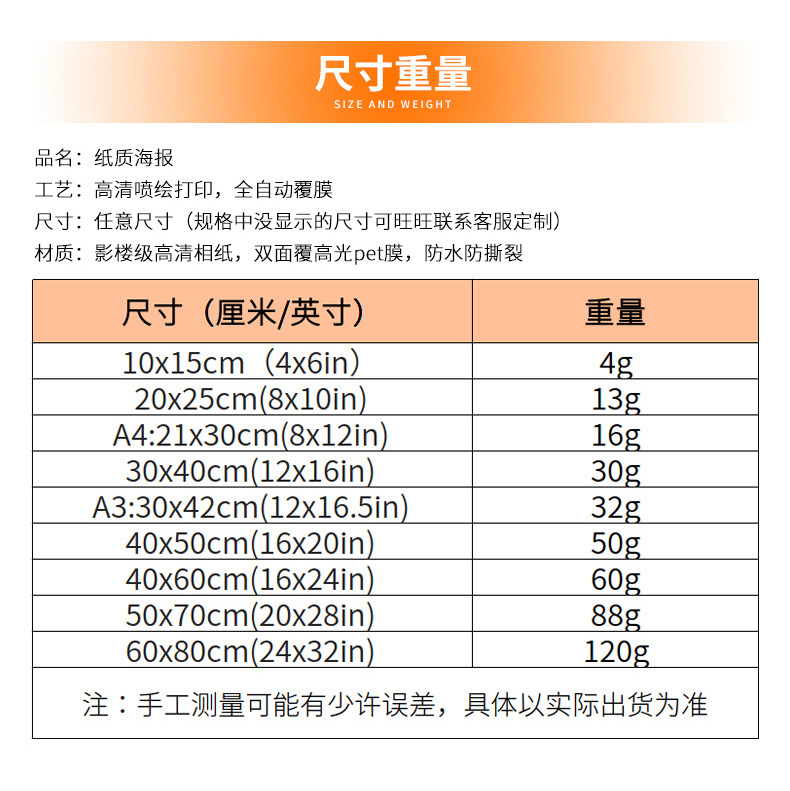 尺寸重量
SIZE AND WEIGHT

品名：纸质海报
工艺：高清喷绘打印，全自动覆膜
尺寸：任意尺寸（规格中没显示的尺寸可旺旺联系客服定制）
材质：影楼级高清相纸，双面覆高光pet膜，防水防撕裂

| 尺寸（厘米/英寸） | 重量 |
|---|---|
| 10x15cm（4x6in） | 4g |
| 20x25cm(8x10in) | 13g |
| A4:21x30cm(8x12in) | 16g |
| 30x40cm(12x16in) | 30g |
| A3:30x42cm(12x16.5in) | 32g |
| 40x50cm(16x20in) | 50g |
| 40x60cm(16x24in) | 60g |
| 50x70cm(20x28in) | 88g |
| 60x80cm(24x32in) | 120g |

注：手工测量可能有少许误差，具体以实际出货为准